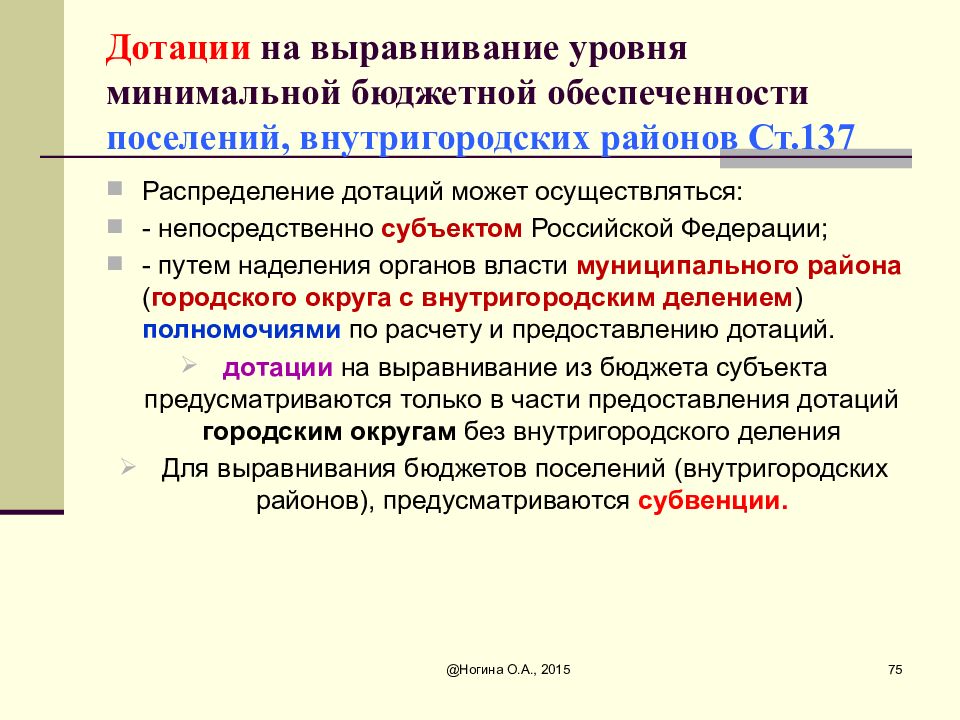 Дотации на выравнивание уровня минимальной бюджетной обеспеченности поселений, внутригородских районов Ст.137

Распределение дотаций может осуществляться:

- непосредственно субъектом Российской Федерации;

- путем наделения органов власти муниципального района (городского округа с внутригородским делением) полномочиями по расчету и предоставлению дотаций.

дотации на выравнивание из бюджета субъекта предусматриваются только в части предоставления дотаций городским округам без внутригородского деления

Для выравнивания бюджетов поселений (внутригородских районов), предусматриваются субвенции.

@Ногина О.А., 2015

75